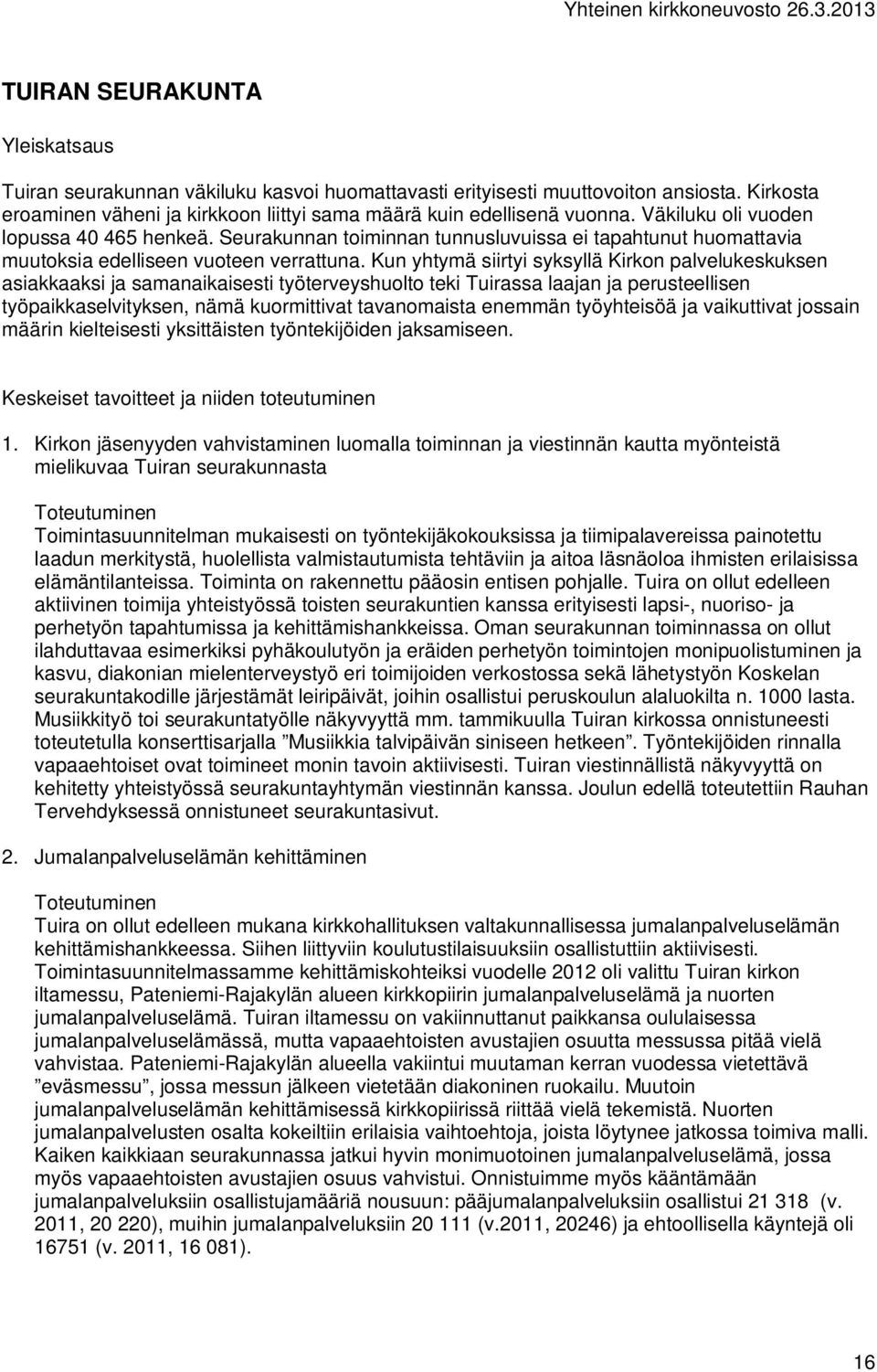 Yhteinen kirkkoneuvosto 26.3.2013

TUIRAN SEURAKUNTA

Yleiskatsaus

Tuiran seurakunnan väkiluku kasvoi huomattavasti erityisesti muuttovoiton ansiosta. Kirkosta eroaminen väheni ja kirkkoon liittyi sama määrä kuin edellisenä vuonna. Väkiluku oli vuoden lopussa 40 465 henkeä. Seurakunnan toiminnan tunnusluvuissa ei tapahtunut huomattavia muutoksia edelliseen vuoteen verrattuna. Kun yhtymä siirtyi syksyllä Kirkon palvelukeskuksen asiakkaaksi ja samanaikaisesti työterveyshuolto teki Tuirassa laajan ja perusteellisen työpaikkaselvityksen, nämä kuormittivat tavanomaista enemmän työyhteisöä ja vaikuttivat jossain määrin kielteisesti yksittäisten työntekijöiden jaksamiseen.

Keskeiset tavoitteet ja niiden toteutuminen

1. Kirkon jäsenyyden vahvistaminen luomalla toiminnan ja viestinnän kautta myönteistä mielikuvaa Tuiran seurakunnasta

Toteutuminen
Toimintasuunnitelman mukaisesti on työntekijäkokouksissa ja tiimipalavereissa painotettu laadun merkitystä, huolellista valmistautumista tehtäviin ja aitoa läsnäoloa ihmisten erilaisissa elämäntilanteissa. Toiminta on rakennettu pääosin entisen pohjalle. Tuira on ollut edelleen aktiivinen toimija yhteistyössä toisten seurakuntien kanssa erityisesti lapsi-, nuoriso- ja perhetyön tapahtumissa ja kehittämishankkeissa. Oman seurakunnan toiminnassa on ollut ilahduttavaa esimerkiksi pyhäkoulutyön ja eräiden perhetyön toimintojen monipuolistuminen ja kasvu, diakonian mielenterveystyö eri toimijoiden verkostossa sekä lähetystyön Koskelan seurakuntakodille järjestämät leiripäivät, joihin osallistui peruskoulun alaluokilta n. 1000 lasta. Musiikkityö toi seurakuntatyölle näkyvyyttä mm. tammikuulla Tuiran kirkossa onnistuneesti toteutetulla konserttisarjalla ”Musiikkia talvipäivän siniseen hetkeen”. Työntekijöiden rinnalla vapaaehtoiset ovat toimineet monin tavoin aktiivisesti. Tuiran viestinnällistä näkyvyyttä on kehitetty yhteistyössä seurakuntayhtymän viestinnän kanssa. Joulun edellä toteutettiin Rauhan Tervehdyksessä onnistuneet seurakuntasivut.

2. Jumalanpalveluselämän kehittäminen

Toteutuminen
Tuira on ollut edelleen mukana kirkkohallituksen valtakunnallisessa jumalanpalveluselämän kehittämishankkeessa. Siihen liittyviin koulutustilaisuuksiin osallistuttiin aktiivisesti. Toimintasuunnitelmassamme kehittämiskohteiksi vuodelle 2012 oli valittu Tuiran kirkon iltamessu, Pateniemi-Rajakylän alueen kirkkopiirin jumalanpalveluselämä ja nuorten jumalanpalveluselämä. Tuiran iltamessu on vakiinnuttanut paikkansa oululaisessa jumalanpalveluselämässä, mutta vapaaehtoisten avustajien osuutta messussa pitää vielä vahvistaa. Pateniemi-Rajakylän alueella vakiintui muutaman kerran vuodessa vietettävä ”eväsmessu”, jossa messun jälkeen vietetään diakoninen ruokailu. Muutoin jumalanpalveluselämän kehittämisessä kirkkopiirissä riittää vielä tekemistä. Nuorten jumalanpalvelusten osalta kokeiltiin erilaisia vaihtoehtoja, joista löytynee jatkossa toimiva malli. Kaiken kaikkiaan seurakunnassa jatkui hyvin monimuotoinen jumalanpalveluselämä, jossa myös vapaaehtoisten avustajien osuus vahvistui. Onnistuimme myös kääntämään jumalanpalveluksiin osallistujamääriä nousuun: pääjumalanpalveluksiin osallistui 21 318 (v. 2011, 20 220), muihin jumalanpalveluksiin 20 111 (v.2011, 20246) ja ehtoollisella käyntejä oli 16751 (v. 2011, 16 081).

16